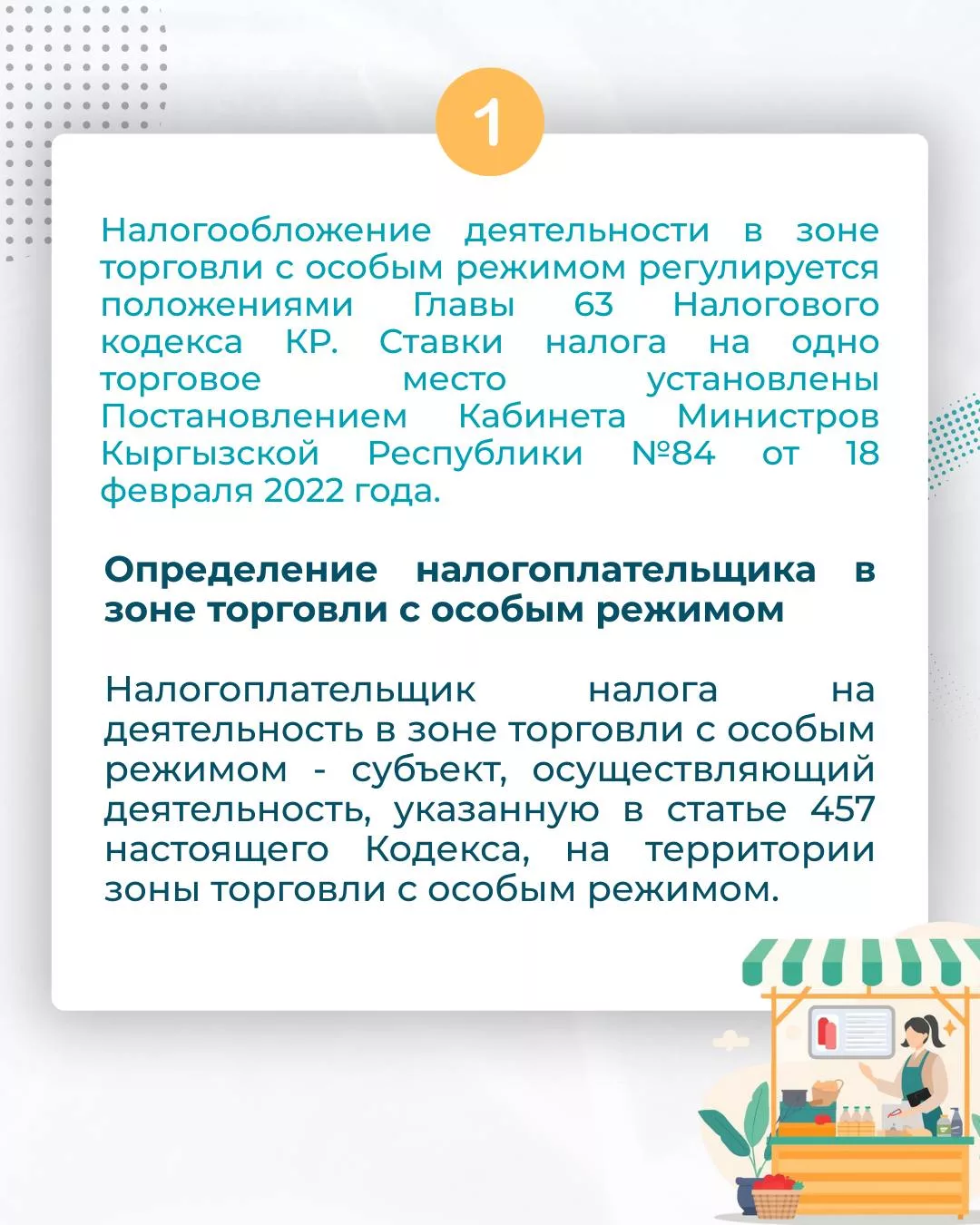 1

Налогообложение деятельности в зоне торговли с особым режимом регулируется положениями Главы 63 Налогового кодекса КР. Ставки налога на одно торговое место установлены Постановлением Кабинета Министров Кыргызской Республики №84 от 18 февраля 2022 года.

Определение налогоплательщика в зоне торговли с особым режимом

Налогоплательщик налога на деятельность в зоне торговли с особым режимом - субъект, осуществляющий деятельность, указанную в статье 457 настоящего Кодекса, на территории зоны торговли с особым режимом.